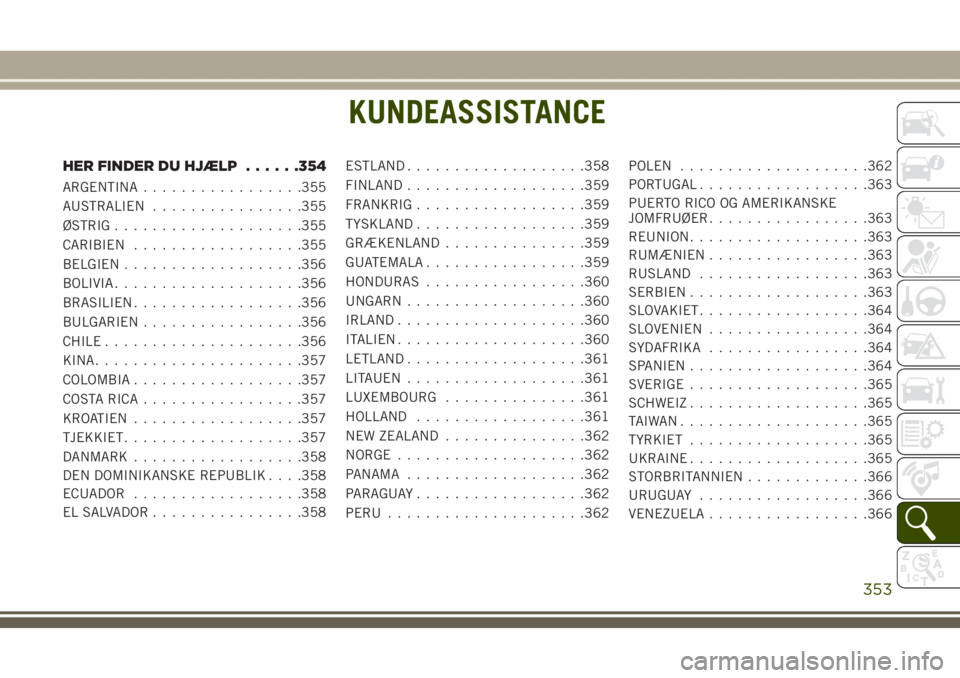 KUNDEASSISTANCE

HER FINDER DU HJÆLP . . . . . .354
ARGENTINA . . . . . . . . . . . . . . . . .355
AUSTRALIEN . . . . . . . . . . . . . . . .355
ØSTRIG . . . . . . . . . . . . . . . . . . . .355
CARIBIEN . . . . . . . . . . . . . . . . . .355
BELGIEN . . . . . . . . . . . . . . . . . . .356
BOLIVIA . . . . . . . . . . . . . . . . . . . .356
BRASILIEN . . . . . . . . . . . . . . . . . .356
BULGARIEN . . . . . . . . . . . . . . . . .356
CHILE . . . . . . . . . . . . . . . . . . . . .356
KINA . . . . . . . . . . . . . . . . . . . . . .357
COLOMBIA . . . . . . . . . . . . . . . . . .357
COSTA RICA . . . . . . . . . . . . . . . . .357
KROATIEN . . . . . . . . . . . . . . . . . .357
TJEKKIET . . . . . . . . . . . . . . . . . . .357
DANMARK . . . . . . . . . . . . . . . . . .358
DEN DOMINIKANSKE REPUBLIK . . . .358
ECUADOR . . . . . . . . . . . . . . . . . .358
EL SALVADOR . . . . . . . . . . . . . . . .358

ESTLAND . . . . . . . . . . . . . . . . . . .358
FINLAND . . . . . . . . . . . . . . . . . . .359
FRANKRIG . . . . . . . . . . . . . . . . . .359
TYSKLAND . . . . . . . . . . . . . . . . . .359
GRÆKENLAND . . . . . . . . . . . . . . .359
GUATEMALA . . . . . . . . . . . . . . . . .359
HONDURAS . . . . . . . . . . . . . . . . .360
UNGARN . . . . . . . . . . . . . . . . . . .360
IRLAND . . . . . . . . . . . . . . . . . . . .360
ITALIEN . . . . . . . . . . . . . . . . . . . .360
LETLAND . . . . . . . . . . . . . . . . . . .361
LITAUEN . . . . . . . . . . . . . . . . . . .361
LUXEMBOURG . . . . . . . . . . . . . . .361
HOLLAND . . . . . . . . . . . . . . . . . .361
NEW ZEALAND . . . . . . . . . . . . . . .362
NORGE . . . . . . . . . . . . . . . . . . . .362
PANAMA . . . . . . . . . . . . . . . . . . .362
PARAGUAY . . . . . . . . . . . . . . . . . .362
PERU . . . . . . . . . . . . . . . . . . . . .362

POLEN . . . . . . . . . . . . . . . . . . . .362
PORTUGAL . . . . . . . . . . . . . . . . . .363
PUERTO RICO OG AMERIKANSKE JOMFRUØER . . . . . . . . . . . . . . . . .363
REUNION . . . . . . . . . . . . . . . . . . .363
RUMÆNIEN . . . . . . . . . . . . . . . . .363
RUSLAND . . . . . . . . . . . . . . . . . .363
SERBIEN . . . . . . . . . . . . . . . . . . .363
SLOVAKIET . . . . . . . . . . . . . . . . . .364
SLOVENIEN . . . . . . . . . . . . . . . . .364
SYDAFRIKA . . . . . . . . . . . . . . . . .364
SPANIEN . . . . . . . . . . . . . . . . . . .364
SVERIGE . . . . . . . . . . . . . . . . . . .365
SCHWEIZ . . . . . . . . . . . . . . . . . . .365
TAIWAN . . . . . . . . . . . . . . . . . . . .365
TYRKIET . . . . . . . . . . . . . . . . . . .365
UKRAINE . . . . . . . . . . . . . . . . . . .365
STORBRITANNIEN . . . . . . . . . . . . .366
URUGUAY . . . . . . . . . . . . . . . . . .366
VENEZUELA . . . . . . . . . . . . . . . . .366

353

carmanualsonline.info